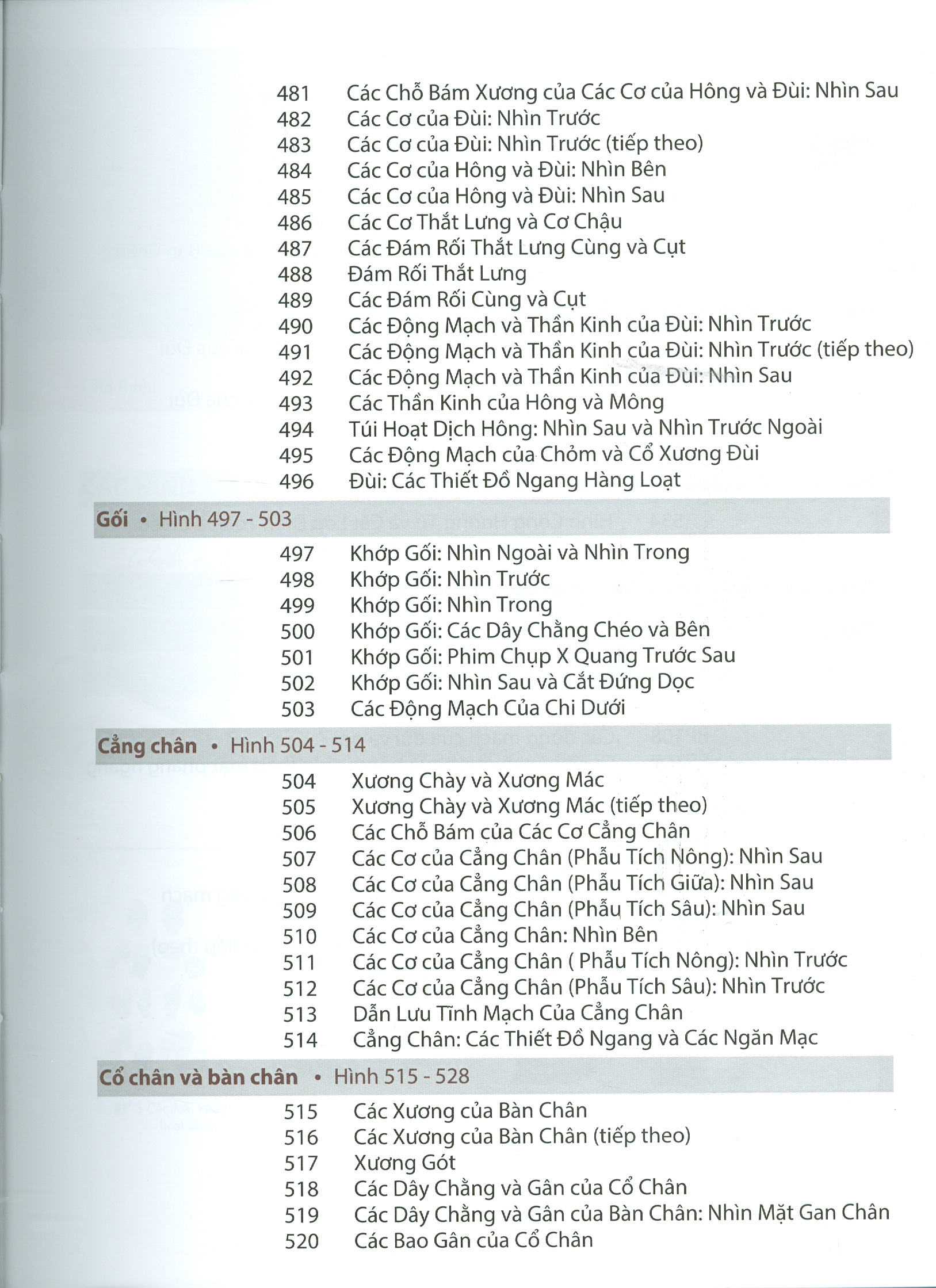 481 Các Chỗ Bám Xương của Các Cơ của Hông và Đùi: Nhìn Sau
482 Các Cơ của Đùi: Nhìn Trước
483 Các Cơ của Đùi: Nhìn Trước (tiếp theo)
484 Các Cơ của Hông và Đùi: Nhìn Bên
485 Các Cơ của Hông và Đùi: Nhìn Sau
486 Các Cơ Thắt Lưng và Cơ Chậu
487 Các Đám Rối Thắt Lưng Cùng và Cụt
488 Đám Rối Thắt Lưng
489 Các Đám Rối Cùng và Cụt
490 Các Động Mạch và Thần Kinh của Đùi: Nhìn Trước
491 Các Động Mạch và Thần Kinh của Đùi: Nhìn Trước (tiếp theo)
492 Các Động Mạch và Thần Kinh của Đùi: Nhìn Sau
493 Các Thần Kinh của Hông và Mông
494 Túi Hoạt Dịch Hông: Nhìn Sau và Nhìn Trước Ngoài
495 Các Động Mạch của Chỏm và Cổ Xương Đùi
496 Đùi: Các Thiết Đồ Ngang Hàng Loạt

Gối • Hình 497 - 503

497 Khớp Gối: Nhìn Ngoài và Nhìn Trong
498 Khớp Gối: Nhìn Trước
499 Khớp Gối: Nhìn Trong
500 Khớp Gối: Các Dây Chằng Chéo và Bên
501 Khớp Gối: Phim Chụp X Quang Trước Sau
502 Khớp Gối: Nhìn Sau và Cắt Đứng Dọc
503 Các Động Mạch Của Chi Dưới

Cẳng chân • Hình 504 - 514

504 Xương Chày và Xương Mác
505 Xương Chày và Xương Mác (tiếp theo)
506 Các Chỗ Bám của Các Cơ Cẳng Chân
507 Các Cơ của Cẳng Chân (Phẫu Tích Nông): Nhìn Sau
508 Các Cơ của Cẳng Chân (Phẫu Tích Giữa): Nhìn Sau
509 Các Cơ của Cẳng Chân (Phẫu Tích Sâu): Nhìn Sau
510 Các Cơ của Cẳng Chân: Nhìn Bên
511 Các Cơ của Cẳng Chân ( Phẫu Tích Nông): Nhìn Trước
512 Các Cơ của Cẳng Chân (Phẫu Tích Sâu): Nhìn Trước
513 Dẫn Lưu Tĩnh Mạch Của Cẳng Chân
514 Cẳng Chân: Các Thiết Đồ Ngang và Các Ngăn Mạc

Cổ chân và bàn chân • Hình 515 - 528

515 Các Xương của Bàn Chân
516 Các Xương của Bàn Chân (tiếp theo)
517 Xương Gót
518 Các Dây Chằng và Gân của Cổ Chân
519 Các Dây Chằng và Gân của Bàn Chân: Nhìn Mặt Gan Chân
520 Các Bao Gân của Cổ Chân